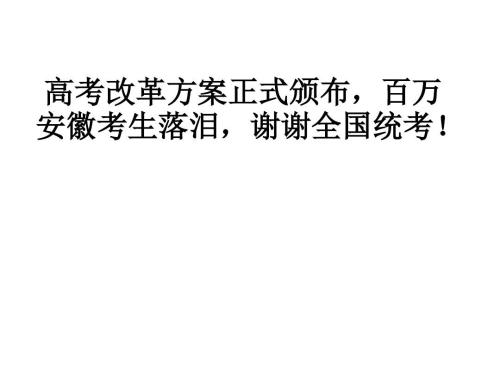 高考改革方案正式颁布，百万安徽考生落泪，谢谢全国统考！